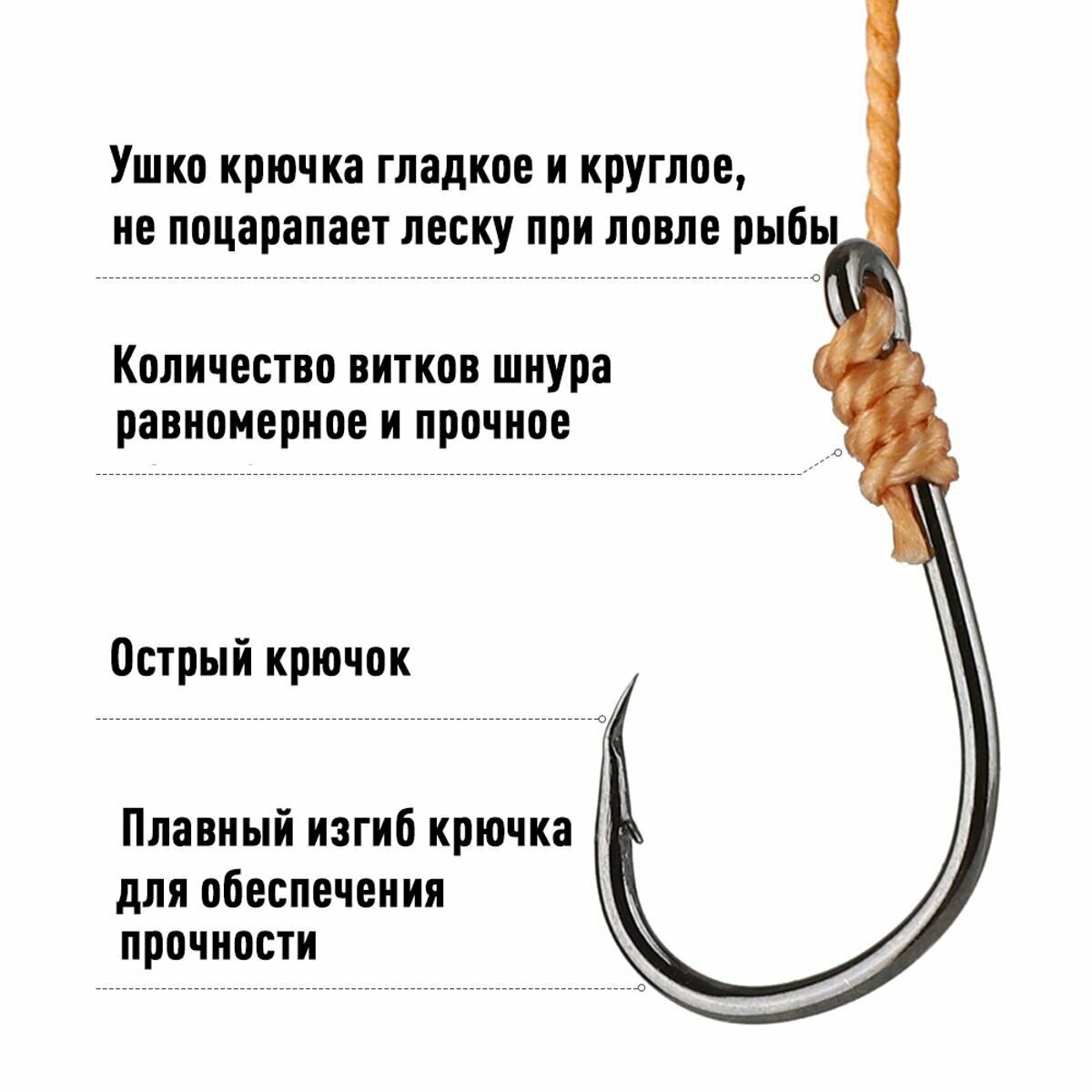 Ушко крючка гладкое и круглое, не поцарапает леску при ловле рыбы

Количество витков шнура равномерное и прочное

Острый крючок

Плавный изгиб крючка для обеспечения прочности